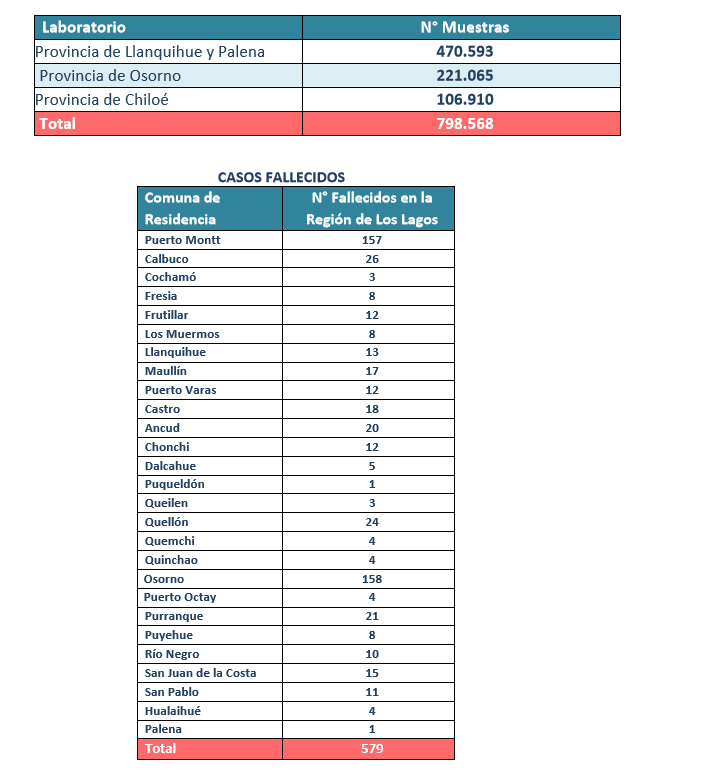 | Laboratorio | N° Muestras |
|---|---|
| Provincia de Llanquihue y Palena | 470.593 |
| Provincia de Osorno | 221.065 |
| Provincia de Chiloé | 106.910 |
| Total | 798.568 |

CASOS FALLECIDOS

| Comuna de Residencia | N° Fallecidos en la Región de Los Lagos |
|---|---|
| Puerto Montt | 157 |
| Calbuco | 26 |
| Cochamó | 3 |
| Fresia | 8 |
| Frutillar | 12 |
| Los Muermos | 8 |
| Llanquihue | 13 |
| Maullín | 17 |
| Puerto Varas | 12 |
| Castro | 18 |
| Ancud | 20 |
| Chonchi | 12 |
| Dalcahue | 5 |
| Puqueldón | 1 |
| Queilen | 3 |
| Quellón | 24 |
| Quemchi | 4 |
| Quinchao | 4 |
| Osorno | 158 |
| Puerto Octay | 4 |
| Purranque | 21 |
| Puyehue | 8 |
| Río Negro | 10 |
| San Juan de la Costa | 15 |
| San Pablo | 11 |
| Hualaihué | 4 |
| Palena | 1 |
| Total | 579 |